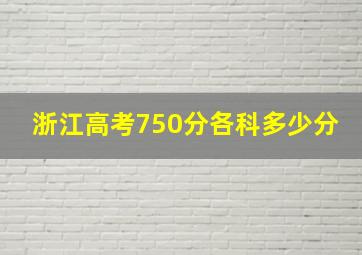 浙江高考750分各科多少分